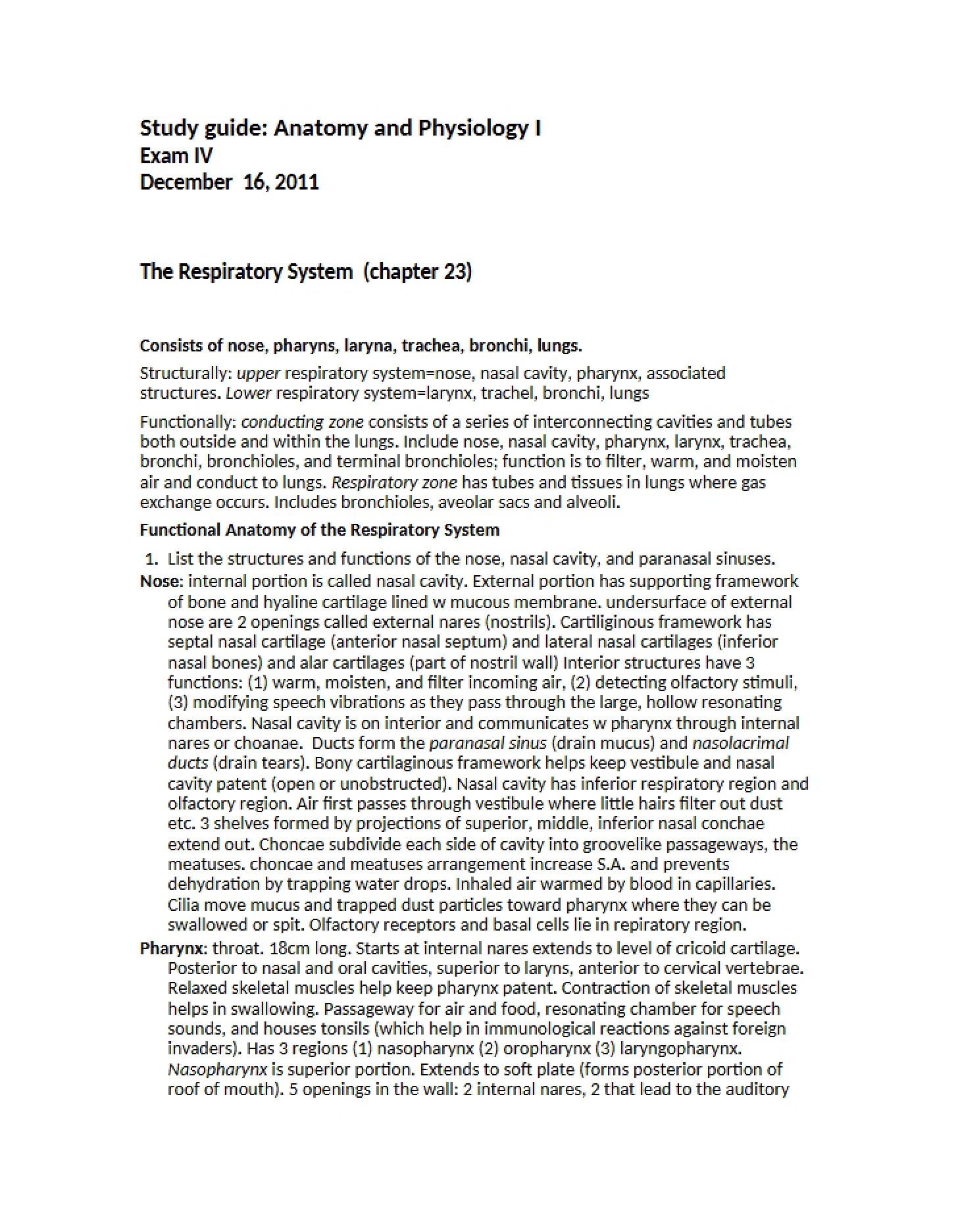 Study guide: Anatomy and Physiology I
Exam IV
December 16, 2011

The Respiratory System (chapter 23)

Consists of nose, pharyns, laryna, trachea, bronchi, lungs.

Structurally: upper respiratory system=nose, nasal cavity, pharynx, associated structures. Lower respiratory system=larynx, trachel, bronchi, lungs

Functionally: conducting zone consists of a series of interconnecting cavities and tubes both outside and within the lungs. Include nose, nasal cavity, pharynx, larynx, trachea, bronchi, bronchioles, and terminal bronchioles; function is to filter, warm, and moisten air and conduct to lungs. Respiratory zone has tubes and tissues in lungs where gas exchange occurs. Includes bronchioles, aveolar sacs and alveoli.

Functional Anatomy of the Respiratory System

1. List the structures and functions of the nose, nasal cavity, and paranasal sinuses.

Nose: internal portion is called nasal cavity. External portion has supporting framework of bone and hyaline cartilage lined w mucous membrane. undersurface of external nose are 2 openings called external nares (nostrils). Cartiliginous framework has septal nasal cartilage (anterior nasal septum) and lateral nasal cartilages (inferior nasal bones) and alar cartilages (part of nostril wall) Interior structures have 3 functions: (1) warm, moisten, and filter incoming air, (2) detecting olfactory stimuli, (3) modifying speech vibrations as they pass through the large, hollow resonating chambers. Nasal cavity is on interior and communicates w pharynx through internal nares or choanae. Ducts form the paranasal sinus (drain mucus) and nasolacrimal ducts (drain tears). Bony cartilaginous framework helps keep vestibule and nasal cavity patent (open or unobstructed). Nasal cavity has inferior respiratory region and olfactory region. Air first passes through vestibule where little hairs filter out dust etc. 3 shelves formed by projections of superior, middle, inferior nasal conchae extend out. Choncae subdivide each side of cavity into groovelike passageways, the meatuses. choncae and meatuses arrangement increase S.A. and prevents dehydration by trapping water drops. Inhaled air warmed by blood in capillaries. Cilia move mucus and trapped dust particles toward pharynx where they can be swallowed or spit. Olfactory receptors and basal cells lie in repiratory region.

Pharynx: throat. 18cm long. Starts at internal nares extends to level of cricoid cartilage. Posterior to nasal and oral cavities, superior to laryns, anterior to cervical vertebrae. Relaxed skeletal muscles help keep pharynx patent. Contraction of skeletal muscles helps in swallowing. Passageway for air and food, resonating chamber for speech sounds, and houses tonsils (which help in immunological reactions against foreign invaders). Has 3 regions (1) nasopharynx (2) oropharynx (3) laryngopharynx. Nasopharynx is superior portion. Extends to soft plate (forms posterior portion of roof of mouth). 5 openings in the wall: 2 internal nares, 2 that lead to the auditory